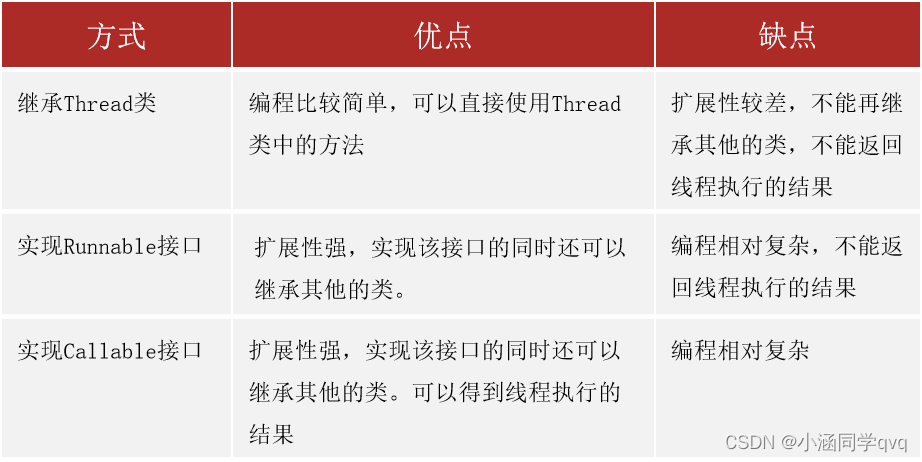 | 方式 | 优点 | 缺点 |
|---|---|---|
| 继承Thread类 | 编程比较简单，可以直接使用Thread类中的方法 | 扩展性较差，不能再继承其他的类，不能返回线程执行的结果 |
| 实现Runnable接口 | 扩展性强，实现该接口的同时还可以继承其他的类。 | 编程相对复杂，不能返回线程执行的结果 |
| 实现Callable接口 | 扩展性强，实现该接口的同时还可以继承其他的类。可以得到线程执行的结果 | 编程相对复杂 |

CSDN @小涵同学qvq